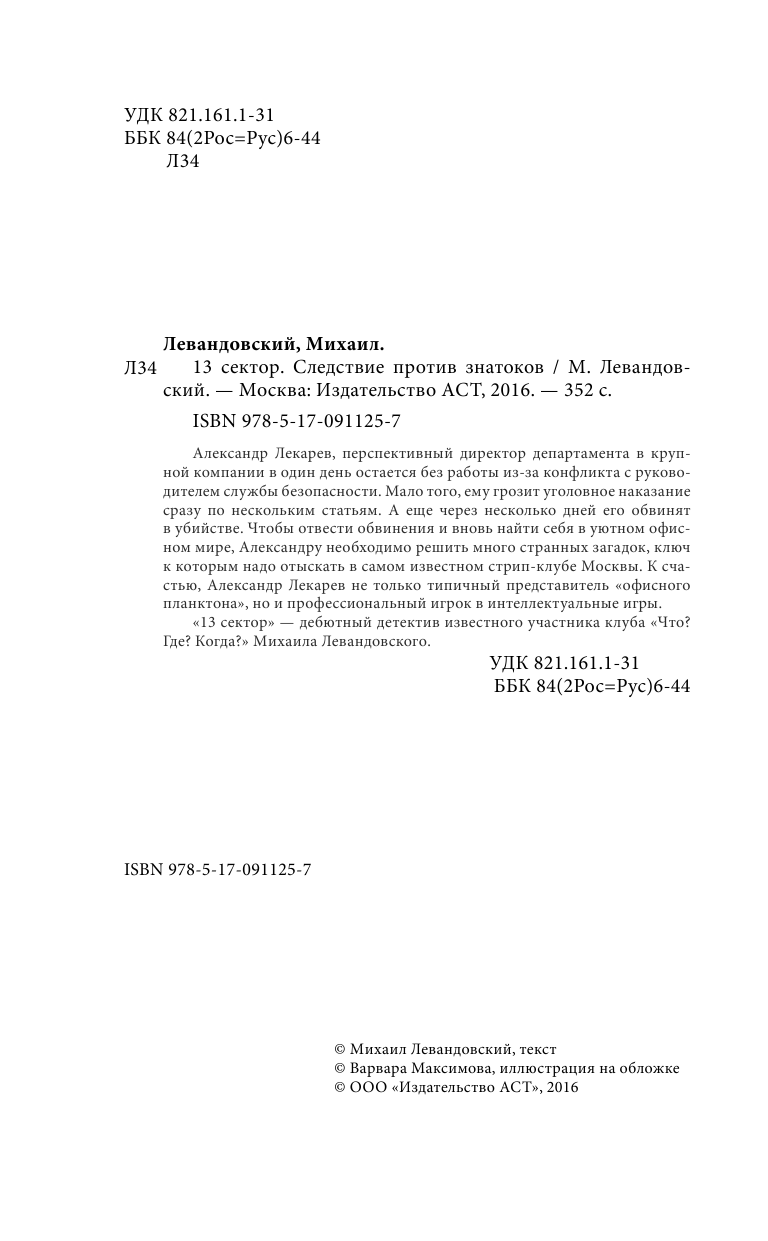 УДК 821.161.1-31
ББК 84(2Рос=Рус)6-44
Л34

Левандовский, Михаил.

Л34 13 сектор. Следствие против знатоков / М. Левандовский. — Москва: Издательство АСТ, 2016. — 352 с.

ISBN 978-5-17-091125-7

Александр Лекарев, перспективный директор департамента в крупной компании в один день остается без работы из-за конфликта с руководителем службы безопасности. Мало того, ему грозит уголовное наказание сразу по нескольким статьям. А еще через несколько дней его обвинят в убийстве. Чтобы отвести обвинения и вновь найти себя в уютном офисном мире, Александру необходимо решить много странных загадок, ключ к которым надо отыскать в самом известном стрип-клубе Москвы. К счастью, Александр Лекарев не только типичный представитель «офисного планктона», но и профессиональный игрок в интеллектуальные игры.

«13 сектор» — дебютный детектив известного участника клуба «Что? Где? Когда?» Михаила Левандовского.

УДК 821.161.1-31
ББК 84(2Рос=Рус)6-44

ISBN 978-5-17-091125-7

© Михаил Левандовский, текст
© Варвара Максимова, иллюстрация на обложке
© ООО «Издательство АСТ», 2016